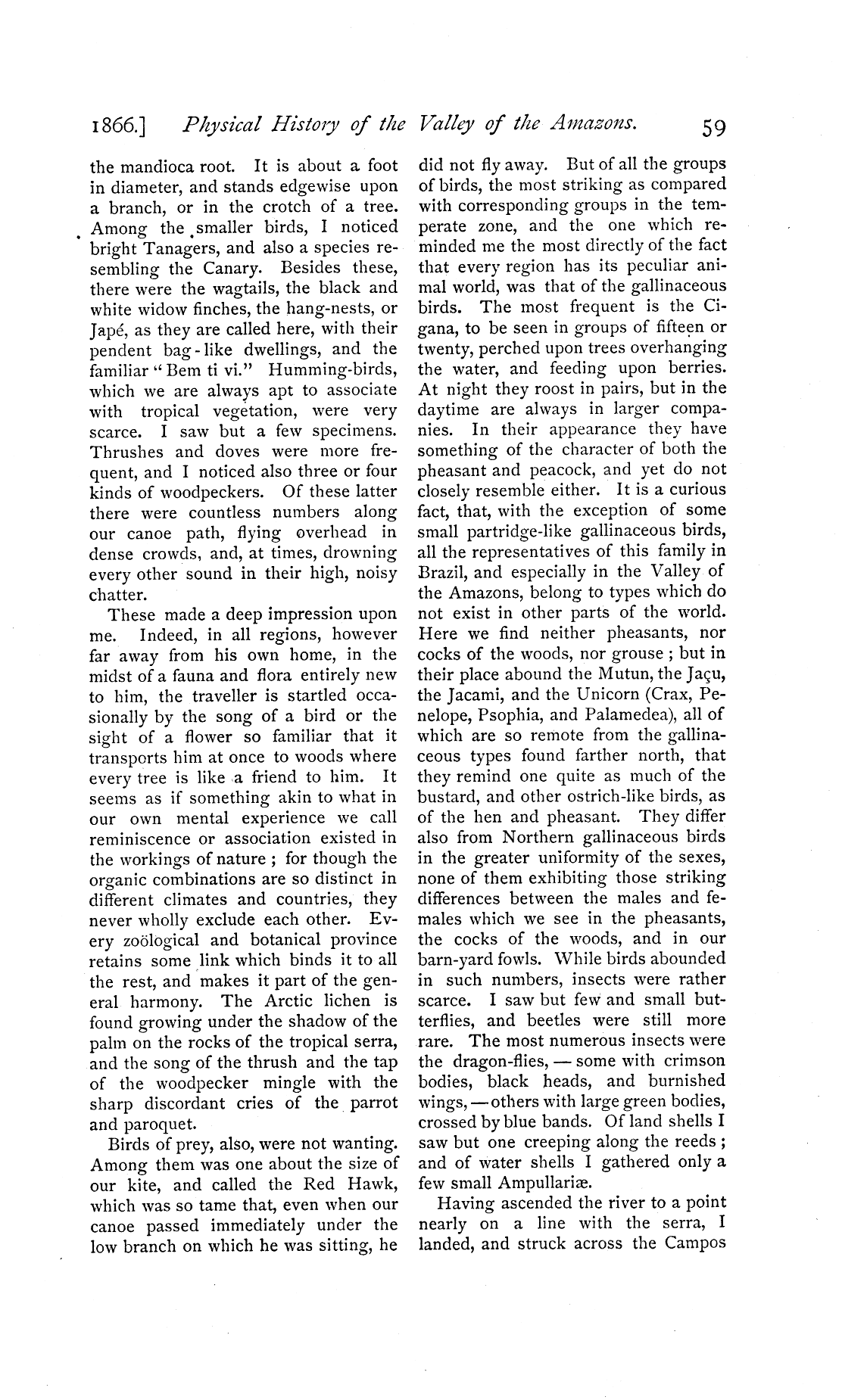 1866.] Physical History of the Valley of the Amazons. 59

the mandioca root. It is about a foot in diameter, and stands edgewise upon a branch, or in the crotch of a tree. Among the smaller birds, I noticed bright Tanagers, and also a species resembling the Canary. Besides these, there were the wagtails, the black and white widow finches, the hang-nests, or Japé, as they are called here, with their pendent bag-like dwellings, and the familiar "Bem ti vi." Humming-birds, which we are always apt to associate with tropical vegetation, were very scarce. I saw but a few specimens. Thrushes and doves were more frequent, and I noticed also three or four kinds of woodpeckers. Of these latter there were countless numbers along our canoe path, flying overhead in dense crowds, and, at times, drowning every other sound in their high, noisy chatter.

These made a deep impression upon me. Indeed, in all regions, however far away from his own home, in the midst of a fauna and flora entirely new to him, the traveller is startled occasionally by the song of a bird or the sight of a flower so familiar that it transports him at once to woods where every tree is like a friend to him. It seems as if something akin to what in our own mental experience we call reminiscence or association existed in the workings of nature; for though the organic combinations are so distinct in different climates and countries, they never wholly exclude each other. Every zoölogical and botanical province retains some link which binds it to all the rest, and makes it part of the general harmony. The Arctic lichen is found growing under the shadow of the palm on the rocks of the tropical serra, and the song of the thrush and the tap of the woodpecker mingle with the sharp discordant cries of the parrot and paroquet.

Birds of prey, also, were not wanting. Among them was one about the size of our kite, and called the Red Hawk, which was so tame that, even when our canoe passed immediately under the low branch on which he was sitting, he did not fly away. But of all the groups of birds, the most striking as compared with corresponding groups in the temperate zone, and the one which reminded me the most directly of the fact that every region has its peculiar animal world, was that of the gallinaceous birds. The most frequent is the Cigana, to be seen in groups of fifteen or twenty, perched upon trees overhanging the water, and feeding upon berries. At night they roost in pairs, but in the daytime are always in larger companies. In their appearance they have something of the character of both the pheasant and peacock, and yet do not closely resemble either. It is a curious fact, that, with the exception of some small partridge-like gallinaceous birds, all the representatives of this family in Brazil, and especially in the Valley of the Amazons, belong to types which do not exist in other parts of the world. Here we find neither pheasants, nor cocks of the woods, nor grouse; but in their place abound the Mutun, the Jaçu, the Jacami, and the Unicorn (Crax, Penelope, Psophia, and Palamedea), all of which are so remote from the gallinaceous types found farther north, that they remind one quite as much of the bustard, and other ostrich-like birds, as of the hen and pheasant. They differ also from Northern gallinaceous birds in the greater uniformity of the sexes, none of them exhibiting those striking differences between the males and females which we see in the pheasants, the cocks of the woods, and in our barn-yard fowls. While birds abounded in such numbers, insects were rather scarce. I saw but few and small butterflies, and beetles were still more rare. The most numerous insects were the dragon-flies, — some with crimson bodies, black heads, and burnished wings, — others with large green bodies, crossed by blue bands. Of land shells I saw but one creeping along the reeds; and of water shells I gathered only a few small Ampullariæ.

Having ascended the river to a point nearly on a line with the serra, I landed, and struck across the Campos